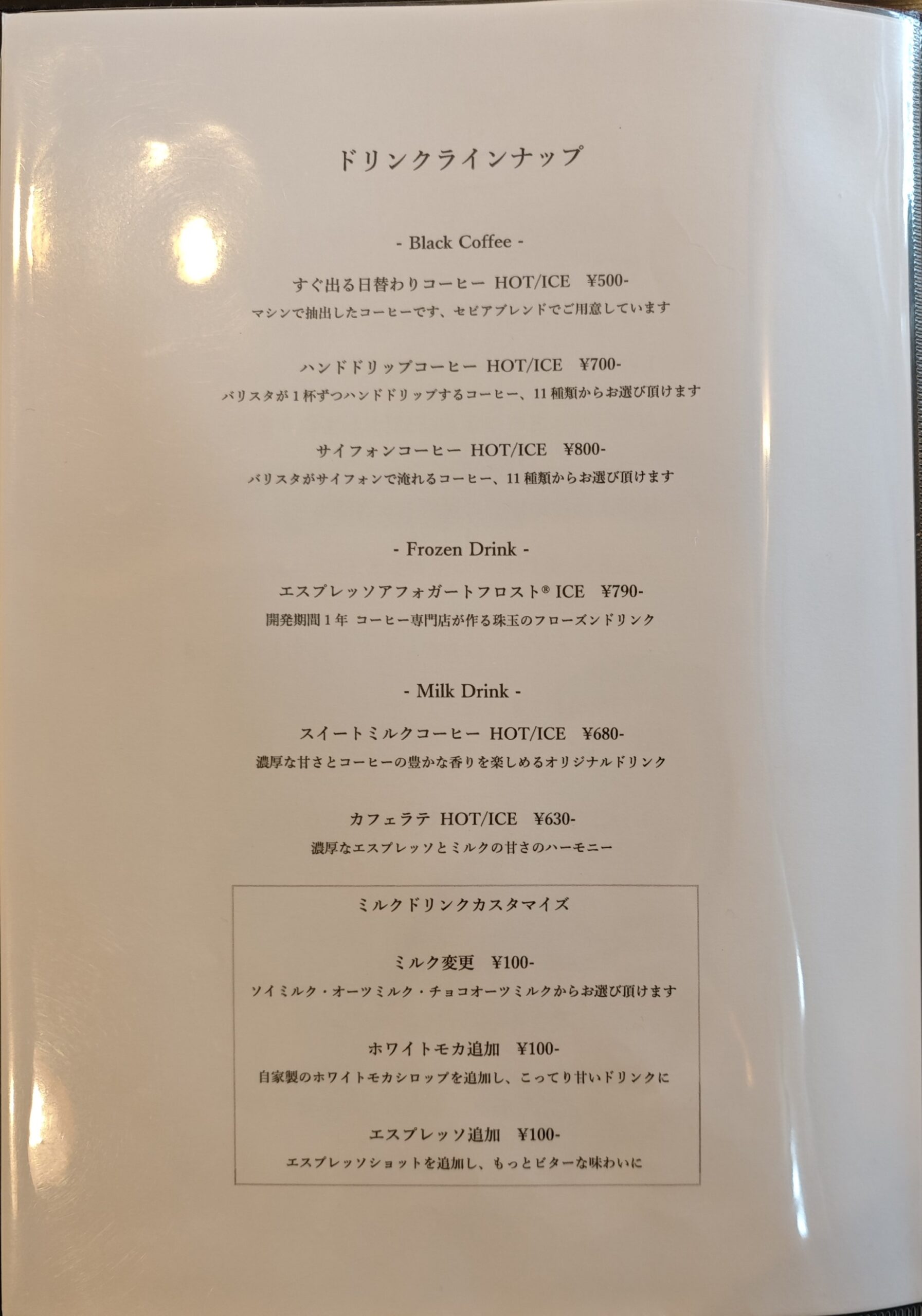 ドリンクラインナップ

- Black Coffee -

すぐ出る日替わりコーヒー HOT/ICE ¥500-
マシンで抽出したコーヒーです、セピアブレンドでご用意しています

ハンドドリップコーヒー HOT/ICE ¥700-
バリスタが1杯ずつハンドドリップするコーヒー、11種類からお選び頂けます

サイフォンコーヒー HOT/ICE ¥800-
バリスタがサイフォンで淹れるコーヒー、11種類からお選び頂けます

- Frozen Drink -

エスプレッソアフォガートフロスト® ICE ¥790-
開発期間1年 コーヒー専門店が作る珠玉のフローズンドリンク

- Milk Drink -

スイートミルクコーヒー HOT/ICE ¥680-
濃厚な甘さとコーヒーの豊かな香りを楽しめるオリジナルドリンク

カフェラテ HOT/ICE ¥630-
濃厚なエスプレッソとミルクの甘さのハーモニー

ミルクドリンクカスタマイズ

ミルク変更 ¥100-
ソイミルク・オーツミルク・チョコオーツミルクからお選び頂けます

ホワイトモカ追加 ¥100-
自家製のホワイトモカシロップを追加し、こってり甘いドリンクに

エスプレッソ追加 ¥100-
エスプレッソショットを追加し、もっとビターな味わいに